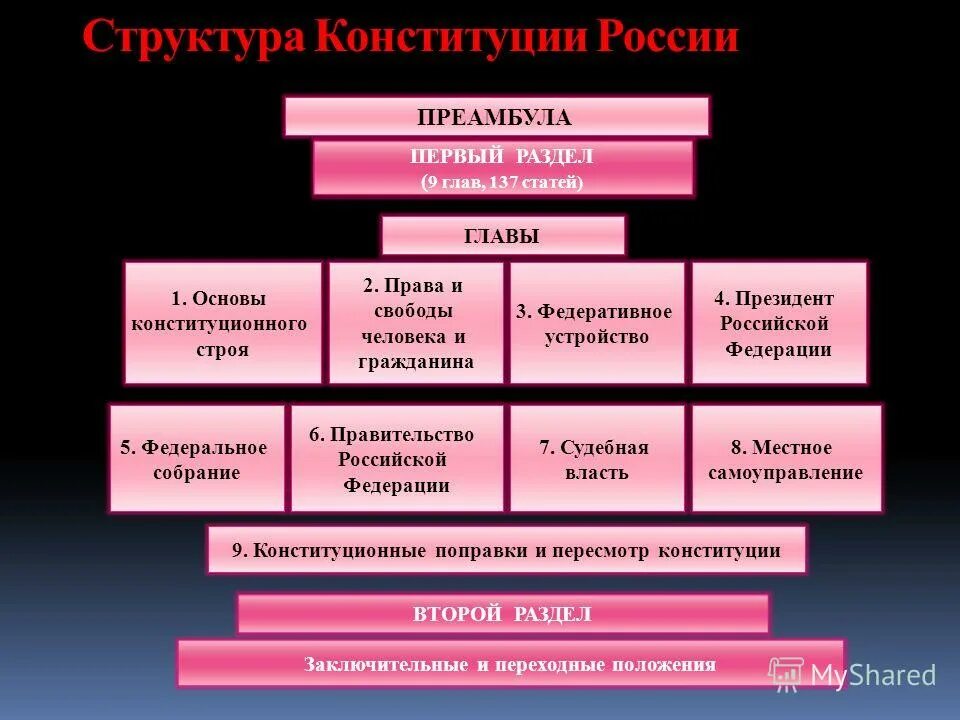 Структура Конституции России

ПРЕАМБУЛА

ПЕРВЫЙ РАЗДЕЛ (9 глав, 137 статей)

ГЛАВЫ

1. Основы конституционного строя

2. Права и свободы человека и гражданина

3. Федеративное устройство

4. Президент Российской Федерации

5. Федеральное собрание

6. Правительство Российской Федерации

7. Судебная власть

8. Местное самоуправление

9. Конституционные поправки и пересмотр конституции

ВТОРОЙ РАЗДЕЛ

Заключительные и переходные положения

MyShared